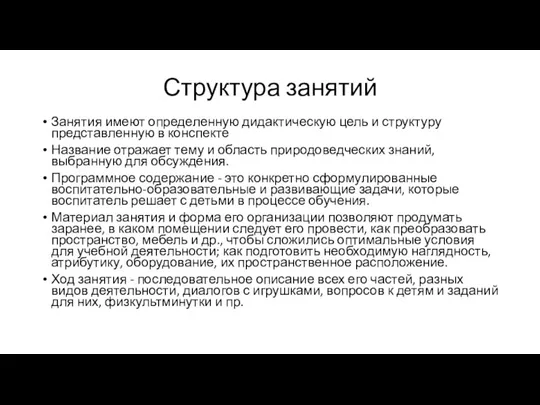 Структура занятий

• Занятия имеют определенную дидактическую цель и структуру представленную в конспекте

• Название отражает тему и область природоведческих знаний, выбранную для обсуждения.

• Программное содержание - это конкретно сформулированные воспитательно-образовательные и развивающие задачи, которые воспитатель решает с детьми в процессе обучения.

• Материал занятия и форма его организации позволяют продумать заранее, в каком помещении следует его провести, как преобразовать пространство, мебель и др., чтобы сложились оптимальные условия для учебной деятельности; как подготовить необходимую наглядность, атрибутику, оборудование, их пространственное расположение.

• Ход занятия - последовательное описание всех его частей, разных видов деятельности, диалогов с игрушками, вопросов к детям и заданий для них, физкультминутки и пр.